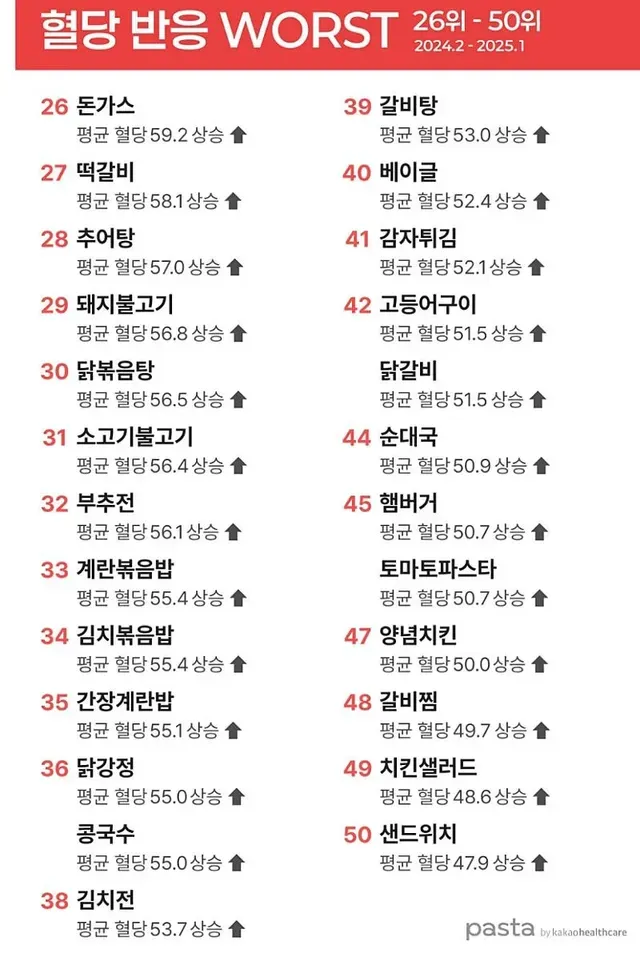 혈당 반응 WORST 26위 - 50위
2024.2 - 2025.1

26 돈가스
평균 혈당 59.2 상승 ⬆

27 떡갈비
평균 혈당 58.1 상승 ⬆

28 추어탕
평균 혈당 57.0 상승 ⬆

29 돼지불고기
평균 혈당 56.8 상승 ⬆

30 닭볶음탕
평균 혈당 56.5 상승 ⬆

31 소고기불고기
평균 혈당 56.4 상승 ⬆

32 부추전
평균 혈당 56.1 상승 ⬆

33 계란볶음밥
평균 혈당 55.4 상승 ⬆

34 김치볶음밥
평균 혈당 55.4 상승 ⬆

35 간장계란밥
평균 혈당 55.1 상승 ⬆

36 닭강정
평균 혈당 55.0 상승 ⬆

콩국수
평균 혈당 55.0 상승 ⬆

38 김치전
평균 혈당 53.7 상승 ⬆

39 갈비탕
평균 혈당 53.0 상승 ⬆

40 베이글
평균 혈당 52.4 상승 ⬆

41 감자튀김
평균 혈당 52.1 상승 ⬆

42 고등어구이
평균 혈당 51.5 상승 ⬆

닭갈비
평균 혈당 51.5 상승 ⬆

44 순대국
평균 혈당 50.9 상승 ⬆

45 햄버거
평균 혈당 50.7 상승 ⬆

토마토파스타
평균 혈당 50.7 상승 ⬆

47 양념치킨
평균 혈당 50.0 상승 ⬆

48 갈비찜
평균 혈당 49.7 상승 ⬆

49 치킨샐러드
평균 혈당 48.6 상승 ⬆

50 샌드위치
평균 혈당 47.9 상승 ⬆

pasta by kakaohealthcare